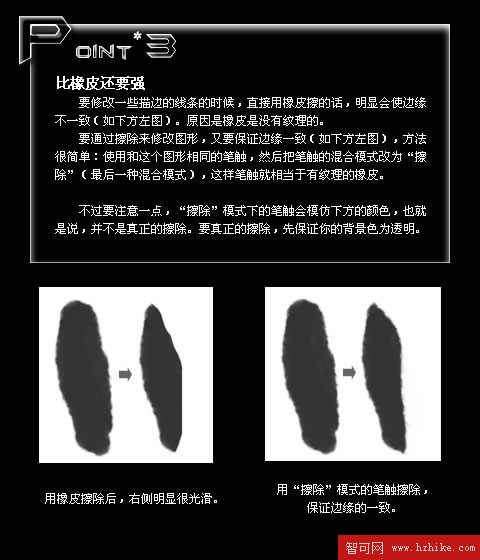 POINT*3

比橡皮还要强

要修改一些描边的线条的时候，直接用橡皮擦的话，明显会使边缘不一致（如下方左图）。原因是橡皮是没有纹理的。

要通过擦除来修改图形，又要保证边缘一致（如下方左图），方法很简单：使用和这个图形相同的笔触，然后把笔触的混合模式改为“擦除”（最后一种混合模式），这样笔触就相当于有纹理的橡皮。

不过要注意一点，“擦除”模式下的笔触会模仿下方的颜色，也就是说，并不是真正的擦除。要真正的擦除，先保证你的背景色为透明。

用橡皮擦除后，右侧明显很光滑。

用“擦除”模式的笔触擦除，
保证边缘的一致。

智可网 www.hzhike.com